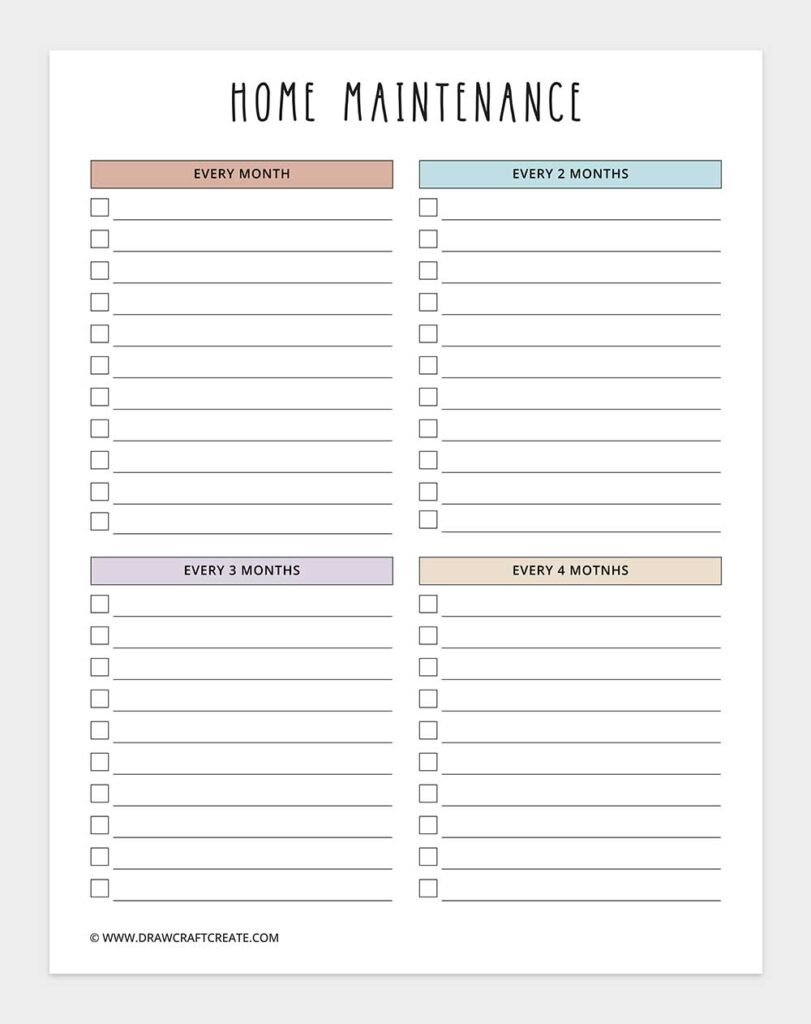 HOME MAINTENANCE

EVERY MONTH

EVERY 2 MONTHS

EVERY 3 MONTHS

EVERY 4 MOTNHS

© WWW.DRAWCRAFTCREATE.COM